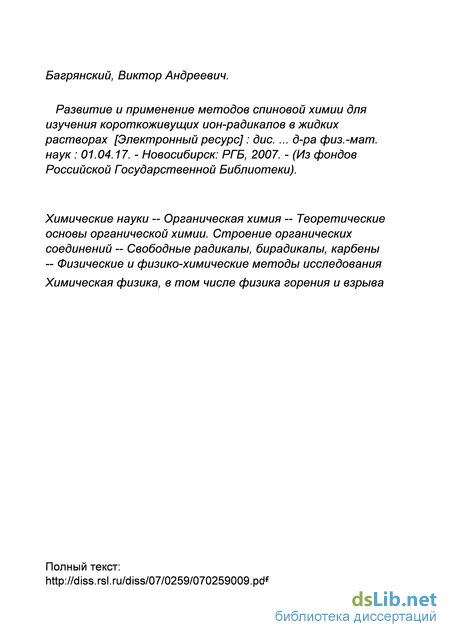 Багрянский, Виктор Андреевич.

Развитие и применение методов спиновой химии для изучения короткоживущих ион-радикалов в жидких растворах [Электронный ресурс] : дис. ... д-ра физ.-мат. наук : 01.04.17. - Новосибирск: РГБ, 2007. - (Из фондов Российской Государственной Библиотеки).

Химические науки -- Органическая химия -- Теоретические основы органической химии. Строение органических соединений -- Свободные радикалы, бирадикалы, карбены -- Физические и физико-химические методы исследования

Химическая физика, в том числе физика горения и взрыва

Полный текст:
http://diss.rsl.ru/diss/07/0259/070259009.pdf

dsLib.net
библиотека диссертаций